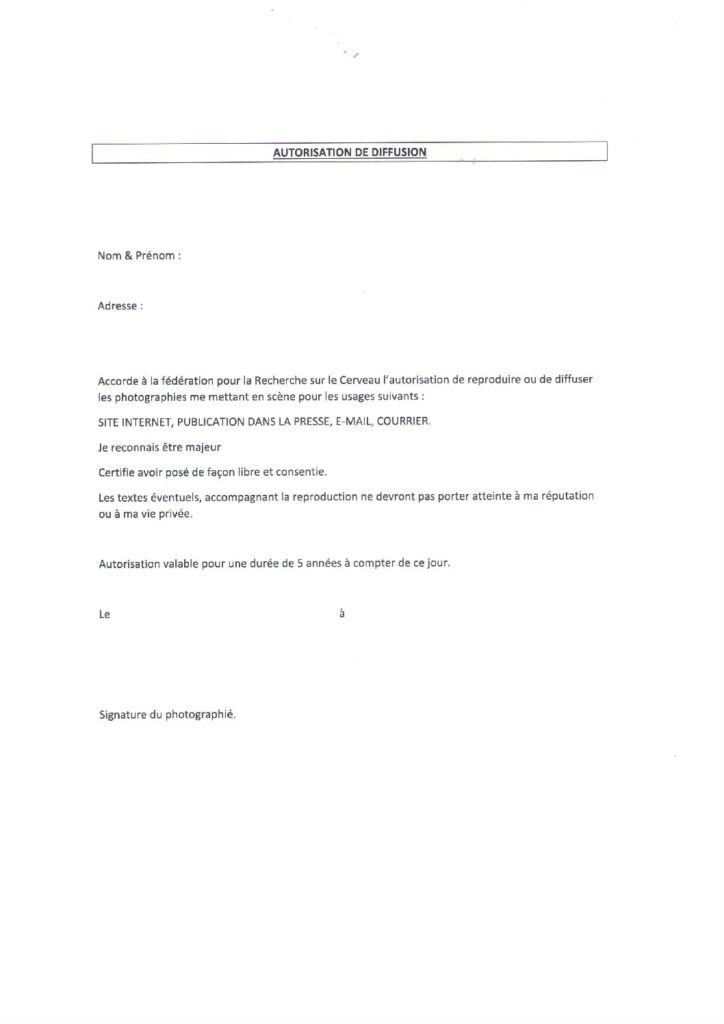 AUTORISATION DE DIFFUSION

Nom & Prénom :

Adresse :

Accorde à la fédération pour la Recherche sur le Cerveau l'autorisation de reproduire ou de diffuser les photographies me mettant en scène pour les usages suivants :

SITE INTERNET, PUBLICATION DANS LA PRESSE, E-MAIL, COURRIER.

Je reconnais être majeur

Certifie avoir posé de façon libre et consentie.

Les textes éventuels, accompagnant la reproduction ne devront pas porter atteinte à ma réputation ou à ma vie privée.

Autorisation valable pour une durée de 5 années à compter de ce jour.

Le à

Signature du photographié.